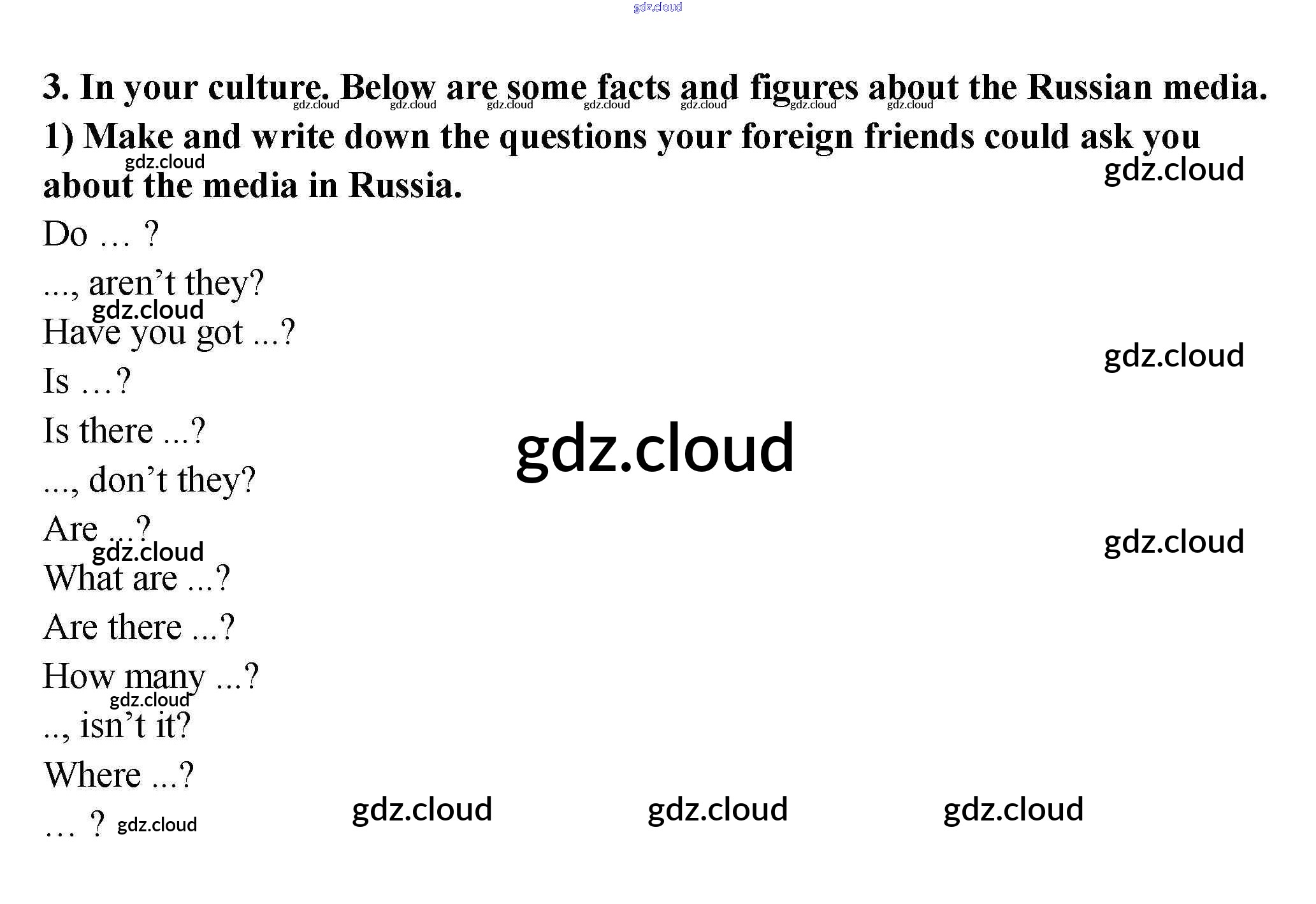 3. In your culture. Below are some facts and figures about the Russian media.

1) Make and write down the questions your foreign friends could ask you about the media in Russia.

Do … ?

..., aren't they?

Have you got ...?

Is …?

Is there ...?

..., don't they?

Are ...?

What are ...?

Are there ...?

How many ...?

.., isn't it?

Where ...?

… ?

gdz.cloud